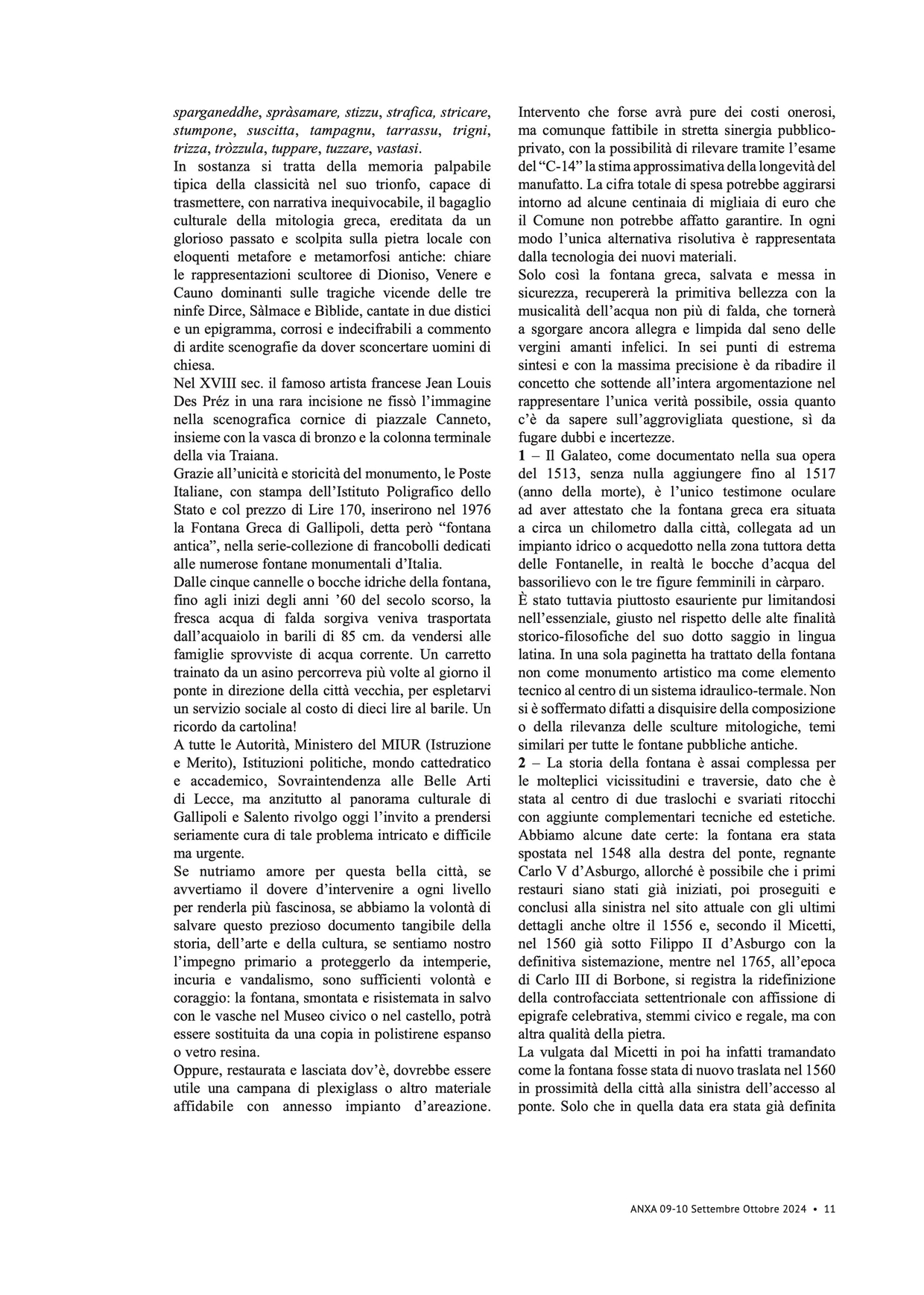 sparganeddhe, spràsamare, stizzu, strafica, stricare, stumpone, suscitta, tampagnu, tarrassu, trigni, trizza, tròzzula, tuppare, tuzzare, vastasi.
In sostanza si tratta della memoria palpabile tipica della classicità nel suo trionfo, capace di trasmettere, con narrativa inequivocabile, il bagaglio culturale della mitologia greca, ereditata da un glorioso passato e scolpita sulla pietra locale con eloquenti metafore e metamorfosi antiche: chiare le rappresentazioni scultoree di Dioniso, Venere e Cauno dominanti sulle tragiche vicende delle tre ninfe Dirce, Sàlmace e Bìblide, cantate in due distici e un epigramma, corrosi e indecifrabili a commento di ardite scenografie da dover sconcertare uomini di chiesa.
Nel XVIII sec. il famoso artista francese Jean Louis Des Préz in una rara incisione ne fissò l'immagine nella scenografica cornice di piazzale Canneto, insieme con la vasca di bronzo e la colonna terminale della via Traiana.
Grazie all'unicità e storicità del monumento, le Poste Italiane, con stampa dell'Istituto Poligrafico dello Stato e col prezzo di Lire 170, inserirono nel 1976 la Fontana Greca di Gallipoli, detta però "fontana antica", nella serie-collezione di francobolli dedicati alle numerose fontane monumentali d'Italia.
Dalle cinque cannelle o bocche idriche della fontana, fino agli inizi degli anni '60 del secolo scorso, la fresca acqua di falda sorgiva veniva trasportata dall'acquaiolo in barili di 85 cm. da vendersi alle famiglie sprovviste di acqua corrente. Un carretto trainato da un asino percorreva più volte al giorno il ponte in direzione della città vecchia, per espletarvi un servizio sociale al costo di dieci lire al barile. Un ricordo da cartolina!
A tutte le Autorità, Ministero del MIUR (Istruzione e Merito), Istituzioni politiche, mondo cattedratico e accademico, Sovraintendenza alle Belle Arti di Lecce, ma anzitutto al panorama culturale di Gallipoli e Salento rivolgo oggi l'invito a prendersi seriamente cura di tale problema intricato e difficile ma urgente.
Se nutriamo amore per questa bella città, se avvertiamo il dovere d'intervenire a ogni livello per renderla più fascinosa, se abbiamo la volontà di salvare questo prezioso documento tangibile della storia, dell'arte e della cultura, se sentiamo nostro l'impegno primario a proteggerlo da intemperie, incuria e vandalismo, sono sufficienti volontà e coraggio: la fontana, smontata e risistemata in salvo con le vasche nel Museo civico o nel castello, potrà essere sostituita da una copia in polistirene espanso o vetro resina.
Oppure, restaurata e lasciata dov'è, dovrebbe essere utile una campana di plexiglass o altro materiale affidabile con annesso impianto d'areazione. Intervento che forse avrà pure dei costi onerosi, ma comunque fattibile in stretta sinergia pubblico-privato, con la possibilità di rilevare tramite l'esame del "C-14" la stima approssimativa della longevità del manufatto. La cifra totale di spesa potrebbe aggirarsi intorno ad alcune centinaia di migliaia di euro che il Comune non potrebbe affatto garantire. In ogni modo l'unica alternativa risolutiva è rappresentata dalla tecnologia dei nuovi materiali.
Solo così la fontana greca, salvata e messa in sicurezza, recupererà la primitiva bellezza con la musicalità dell'acqua non più di falda, che tornerà a sgorgare ancora allegra e limpida dal seno delle vergini amanti infelici. In sei punti di estrema sintesi e con la massima precisione è da ribadire il concetto che sottende all'intera argomentazione nel rappresentare l'unica verità possibile, ossia quanto c'è da sapere sull'aggrovigliata questione, sì da fugare dubbi e incertezze.
1 – Il Galateo, come documentato nella sua opera del 1513, senza nulla aggiungere fino al 1517 (anno della morte), è l'unico testimone oculare ad aver attestato che la fontana greca era situata a circa un chilometro dalla città, collegata ad un impianto idrico o acquedotto nella zona tuttora detta delle Fontanelle, in realtà le bocche d'acqua del bassorilievo con le tre figure femminili in càrparo.
È stato tuttavia piuttosto esauriente pur limitandosi nell'essenziale, giusto nel rispetto delle alte finalità storico-filosofiche del suo dotto saggio in lingua latina. In una sola paginetta ha trattato della fontana non come monumento artistico ma come elemento tecnico al centro di un sistema idraulico-termale. Non si è soffermato difatti a disquisire della composizione o della rilevanza delle sculture mitologiche, temi similari per tutte le fontane pubbliche antiche.
2 – La storia della fontana è assai complessa per le molteplici vicissitudini e traversie, dato che è stata al centro di due traslochi e svariati ritocchi con aggiunte complementari tecniche ed estetiche. Abbiamo alcune date certe: la fontana era stata spostata nel 1548 alla destra del ponte, regnante Carlo V d'Asburgo, allorché è possibile che i primi restauri siano stati già iniziati, poi proseguiti e conclusi alla sinistra nel sito attuale con gli ultimi dettagli anche oltre il 1556 e, secondo il Micetti, nel 1560 già sotto Filippo II d'Asburgo con la definitiva sistemazione, mentre nel 1765, all'epoca di Carlo III di Borbone, si registra la ridefinizione della controfacciata settentrionale con affissione di epigrafe celebrativa, stemmi civico e regale, ma con altra qualità della pietra.
La vulgata dal Micetti in poi ha infatti tramandato come la fontana fosse stata di nuovo traslata nel 1560 in prossimità della città alla sinistra dell'accesso al ponte. Solo che in quella data era stata già definita

ANXA 09-10 Settembre Ottobre 2024 • 11